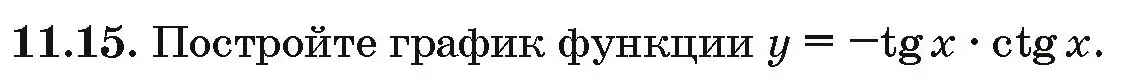 **11.15.** Постройте график функции $y = -\operatorname{tg} x \cdot \operatorname{ctg} x$.